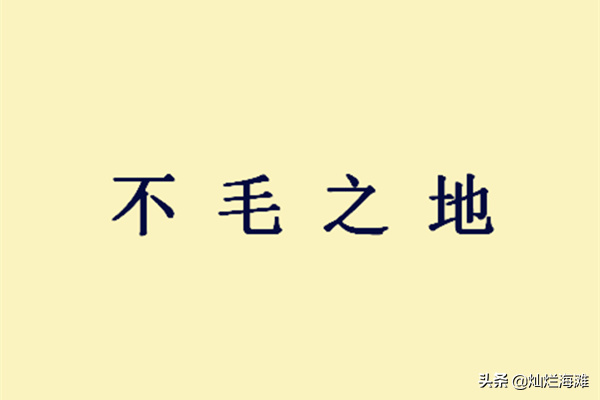 不 毛 之 地

头条 @灿烂海滩